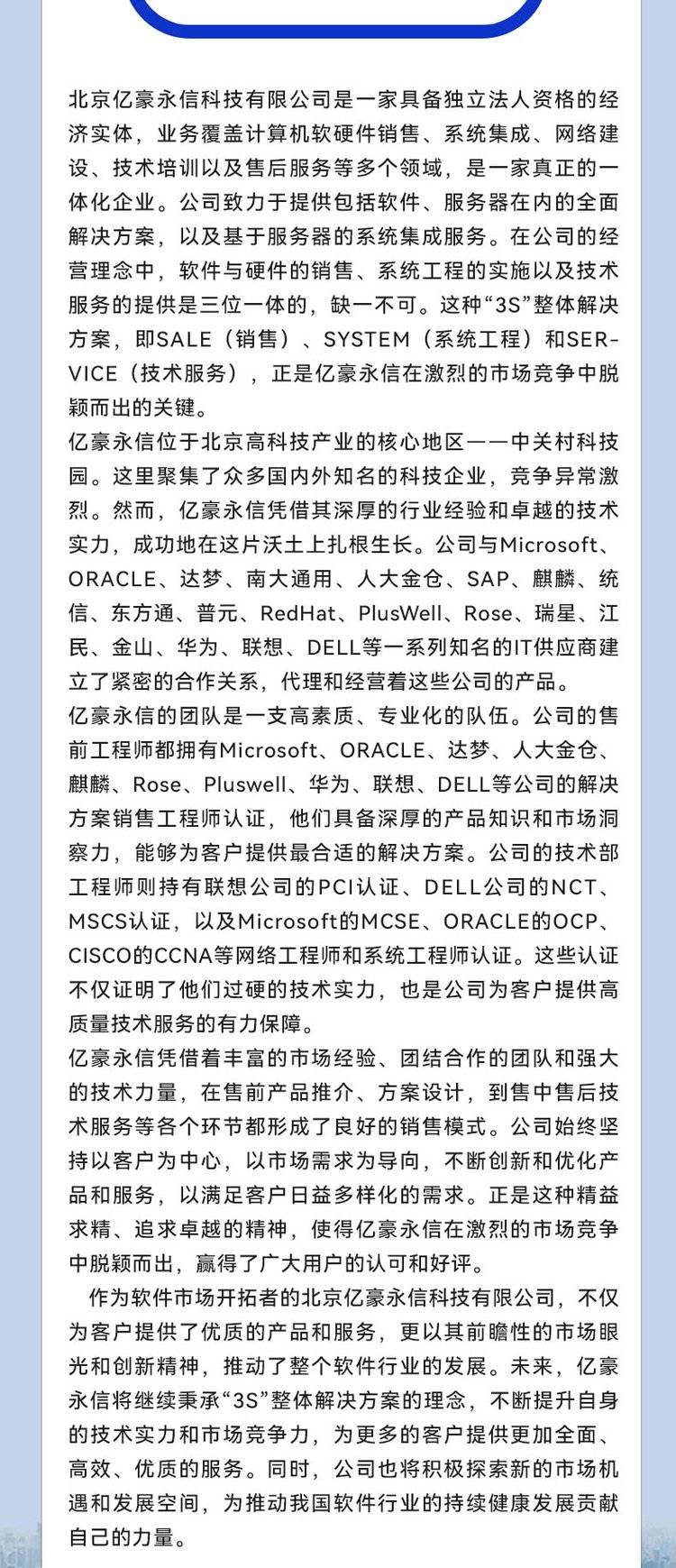 北京亿豪永信科技有限公司是一家具备独立法人资格的经济实体，业务覆盖计算机软硬件销售、系统集成、网络建设、技术培训以及售后服务等多个领域，是一家真正的一体化企业。公司致力于提供包括软件、服务器在内的全面解决方案，以及基于服务器的系统集成服务。在公司的经营理念中，软件与硬件的销售、系统工程的实施以及技术服务的提供是三位一体的，缺一不可。这种“3S”整体解决方案，即SALE（销售）、SYSTEM（系统工程）和SERVICE（技术服务），正是亿豪永信在激烈的市场竞争中脱颖而出的关键。
亿豪永信位于北京高科技产业的核心地区——中关村科技园。这里聚集了众多国内外知名的科技企业，竞争异常激烈。然而，亿豪永信凭借其深厚的行业经验和卓越的技术实力，成功地在这片沃土上扎根生长。公司与Microsoft、ORACLE、达梦、南大通用、人大金仓、SAP、麒麟、统信、东方通、普元、RedHat、PlusWell、Rose、瑞星、江民、金山、华为、联想、DELL等一系列知名的IT供应商建立了紧密的合作关系，代理和经营着这些公司的产品。
亿豪永信的团队是一支高素质、专业化的队伍。公司的售前工程师都拥有Microsoft、ORACLE、达梦、人大金仓、麒麟、Rose、Pluswell、华为、联想、DELL等公司的解决方案销售工程师认证，他们具备深厚的产品知识和市场洞察力，能够为客户提供最合适的解决方案。公司的技术部工程师则持有联想公司的PCI认证、DELL公司的NCT、MSCS认证，以及Microsoft的MCSE、ORACLE的OCP、CISCO的CCNA等网络工程师和系统工程师认证。这些认证不仅证明了他们过硬的技术实力，也是公司为客户提供高质量技术服务的有力保障。
亿豪永信凭借着丰富的市场经验、团结合作的团队和强大的技术力量，在售前产品推介、方案设计，到售中售后技术服务等各个环节都形成了良好的销售模式。公司始终坚持以客户为中心，以市场需求为导向，不断创新和优化产品和服务，以满足客户日益多样化的需求。正是这种精益求精、追求卓越的精神，使得亿豪永信在激烈的市场竞争中脱颖而出，赢得了广大用户的认可和好评。
作为软件市场开拓者的北京亿豪永信科技有限公司，不仅为客户提供了优质的产品和服务，更以其前瞻性的市场眼光和创新精神，推动了整个软件行业的发展。未来，亿豪永信将继续秉承“3S”整体解决方案的理念，不断提升自身的技术实力和市场竞争力，为更多的客户提供更加全面、高效、优质的服务。同时，公司也将积极探索新的市场机遇和发展空间，为推动我国软件行业的持续健康发展贡献自己的力量。